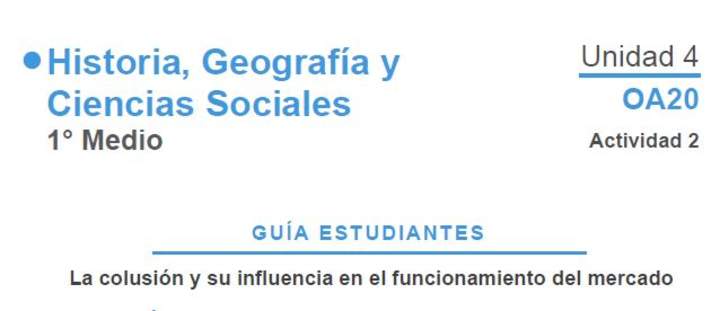 Historia, Geografía y Ciencias Sociales
1° Medio

Unidad 4
OA20
Actividad 2

GUÍA ESTUDIANTES

La colusión y su influencia en el funcionamiento del mercado